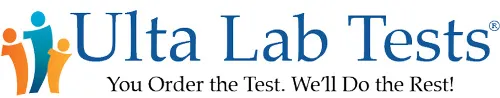 Ulta Lab Tests®

You Order the Test. We'll Do the Rest!